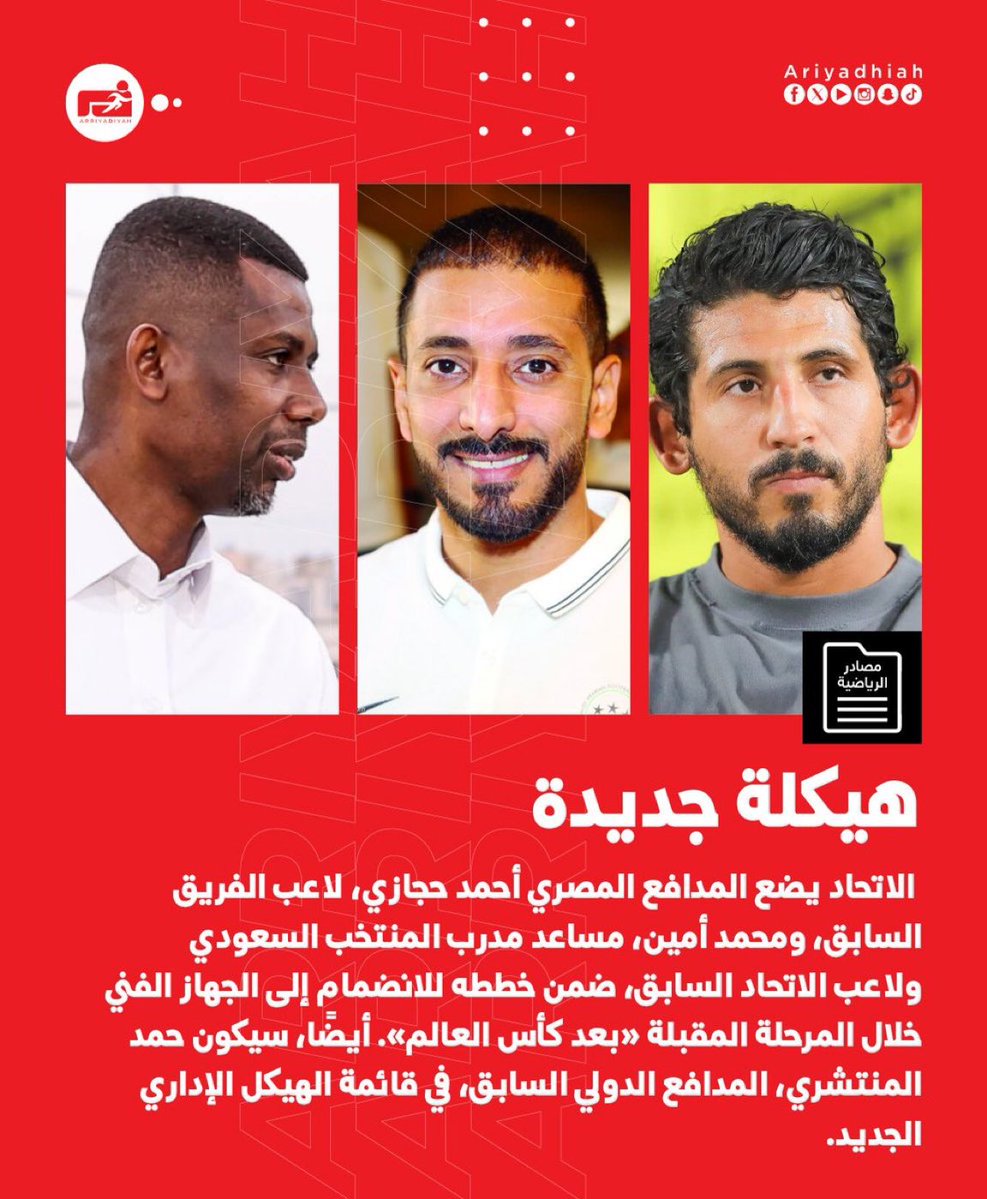 ARRIYADIYAH

Ariyadhiah

مصادر الرياضية

هيكلة جديدة

الاتحاد يضع المدافع المصري أحمد حجازي، لاعب الفريق السابق، ومحمد أمين، مساعد مدرب المنتخب السعودي ولاعب الاتحاد السابق، ضمن خططه للانضمام إلى الجهاز الفني خلال المرحلة المقبلة «بعد كأس العالم». أيضًا، سيكون حمد المنتشري، المدافع الدولي السابق، في قائمة الهيكل الإداري الجديد.